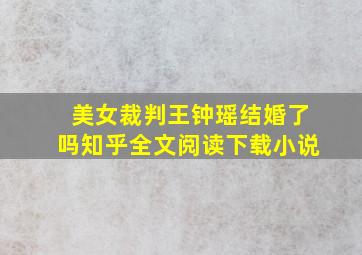 美女裁判王钟瑶结婚了吗知乎全文阅读下载小说